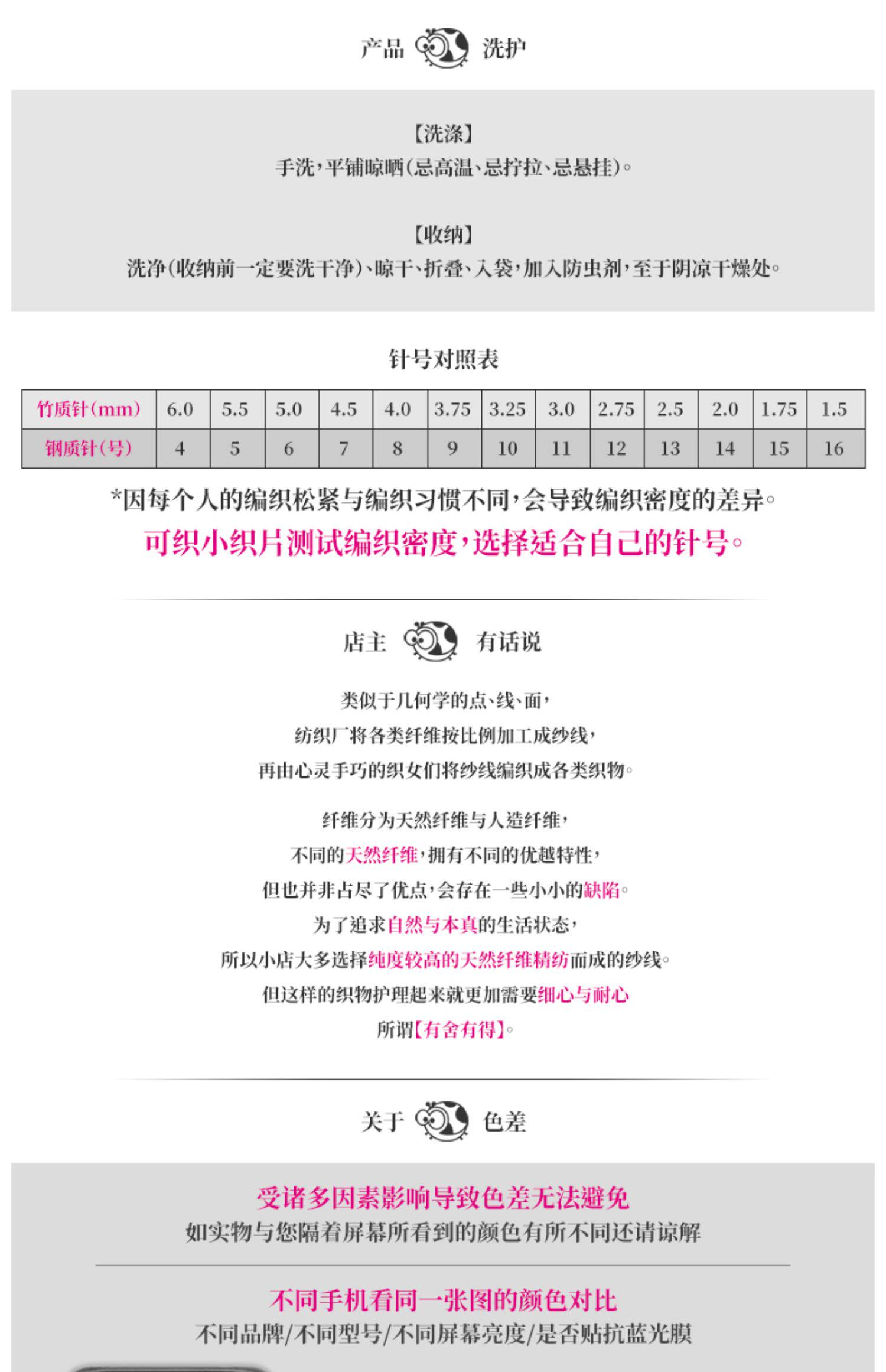 产品 洗护

【洗涤】

手洗，平铺晾晒(忌高温、忌拧拉、忌悬挂)。

【收纳】

洗净(收纳前一定要洗干净)、晾干、折叠、入袋，加入防虫剂，至于阴凉干燥处。

针号对照表

| 竹质针(mm) | 6.0 | 5.5 | 5.0 | 4.5 | 4.0 | 3.75 | 3.25 | 3.0 | 2.75 | 2.5 | 2.0 | 1.75 | 1.5 |
|---|---|---|---|---|---|---|---|---|---|---|---|---|---|
| 钢质针(号) | 4 | 5 | 6 | 7 | 8 | 9 | 10 | 11 | 12 | 13 | 14 | 15 | 16 |

*因每个人的编织松紧与编织习惯不同，会导致编织密度的差异。

可织小织片测试编织密度，选择适合自己的针号。

店主 有话说

类似于几何学的点、线、面，

纺织厂将各类纤维按比例加工成纱线，

再由心灵手巧的织女们将纱线编织成各类织物。

纤维分为天然纤维与人造纤维，

不同的天然纤维，拥有不同的优越特性，

但也并非占尽了优点，会存在一些小小的缺陷。

为了追求自然与本真的生活状态，

所以小店大多选择纯度较高的天然纤维精纺而成的纱线。

但这样的织物护理起来就更加需要细心与耐心

所谓【有舍有得】。

关于 色差

受诸多因素影响导致色差无法避免

如实物与您隔着屏幕所看到的颜色有所不同还请谅解

不同手机看同一张图的颜色对比

不同品牌/不同型号/不同屏幕亮度/是否贴抗蓝光膜